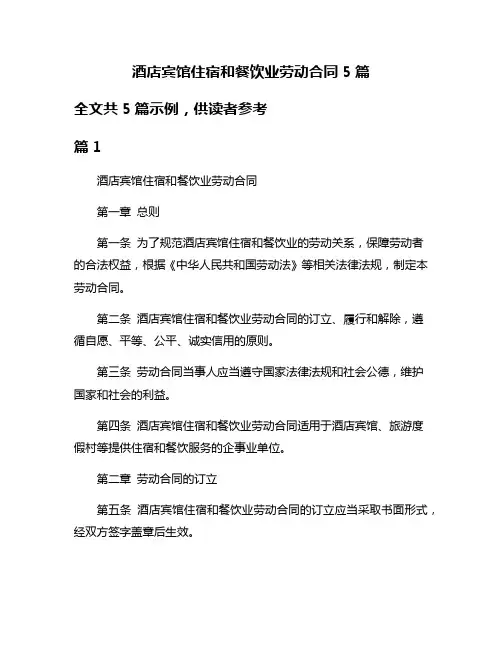 酒店宾馆住宿和餐饮业劳动合同 5 篇

全文共 5 篇示例，供读者参考

篇 1

酒店宾馆住宿和餐饮业劳动合同

第一章 总则

第一条 为了规范酒店宾馆住宿和餐饮业的劳动关系，保障劳动者的合法权益，根据《中华人民共和国劳动法》等相关法律法规，制定本劳动合同。

第二条 酒店宾馆住宿和餐饮业劳动合同的订立、履行和解除，遵循自愿、平等、公平、诚实信用的原则。

第三条 劳动合同当事人应当遵守国家法律法规和社会公德，维护国家和社会的利益。

第四条 酒店宾馆住宿和餐饮业劳动合同适用于酒店宾馆、旅游度假村等提供住宿和餐饮服务的企事业单位。

第二章 劳动合同的订立

第五条 酒店宾馆住宿和餐饮业劳动合同的订立应当采取书面形式，经双方签字盖章后生效。